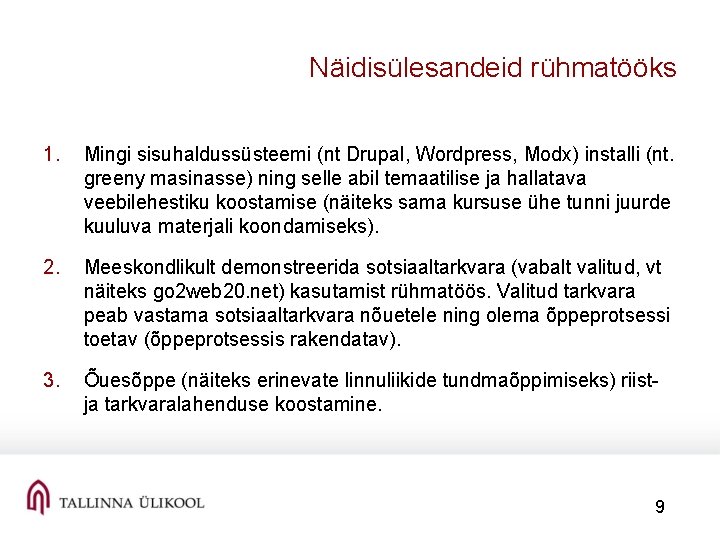 Näidisülesandeid rühmatööks

1. Mingi sisuhaldussüsteemi (nt Drupal, Wordpress, Modx) installi (nt. greeny masinasse) ning selle abil temaatilise ja hallatava veebilehestiku koostamise (näiteks sama kursuse ühe tunni juurde kuuluva materjali koondamiseks).

2. Meeskondlikult demonstreerida sotsiaaltarkvara (vabalt valitud, vt näiteks go2web20.net) kasutamist rühmatöös. Valitud tarkvara peab vastama sotsiaaltarkvara nõuetele ning olema õppeprotsessi toetav (õppeprotsessis rakendatav).

3. Õuesõppe (näiteks erinevate linnuliikide tundmaõppimiseks) riist- ja tarkvaralahenduse koostamine.

TALLINNA ÜLIKOOL

9